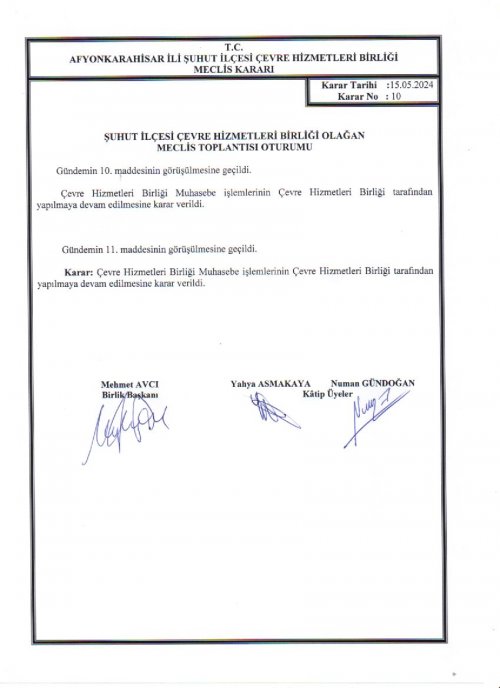 T.C.
AFYONKARAHİSAR İLİ ŞUHUT İLÇESİ ÇEVRE HİZMETLERİ BİRLİĞİ
MECLİS KARARI

Karar Tarihi :15.05.2024
Karar No : 10

ŞUHUT İLÇESİ ÇEVRE HİZMETLERİ BİRLİĞİ OLAĞAN MECLİS TOPLANTISI OTURUMU

Gündemin 10. maddesinin görüşülmesine geçildi.

Çevre Hizmetleri Birliği Muhasebe işlemlerinin Çevre Hizmetleri Birliği tarafından yapılmaya devam edilmesine karar verildi.

Gündemin 11. maddesinin görüşülmesine geçildi.

Karar: Çevre Hizmetleri Birliği Muhasebe işlemlerinin Çevre Hizmetleri Birliği tarafından yapılmaya devam edilmesine karar verildi.

Mehmet AVCI
Birlik Başkanı

Yahya ASMAKAYA Numan GÜNDOĞAN
Kâtip Üyeler